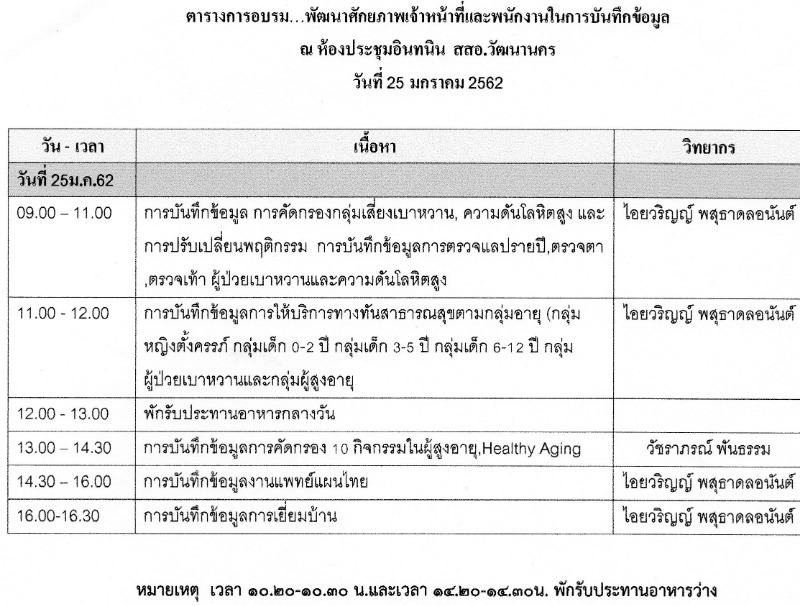 ตารางการอบรม...พัฒนาศักยภาพเจ้าหน้าที่และพนักงานในการบันทึกข้อมูล
ณ ห้องประชุมอินทนิน สสอ.วัฒนานคร
วันที่ 25 มกราคม 2562

| วัน - เวลา | เนื้อหา | วิทยากร |
|---|---|---|
| วันที่ 25ม.ค.62 | | |
| 09.00 – 11.00 | การบันทึกข้อมูล การคัดกรองกลุ่มเสี่ยงเบาหวาน, ความดันโลหิตสูง และการปรับเปลี่ยนพฤติกรรม การบันทึกข้อมูลการตรวจแลปรายปี,ตรวจตา ,ตรวจเท้า ผู้ป่วยเบาหวานและความดันโลหิตสูง | ไอยวริญญ์ พสุธาดลอนันต์ |
| 11.00 - 12.00 | การบันทึกข้อมูลการให้บริการทางทันสาธารณสุขตามกลุ่มอายุ (กลุ่มหญิงตั้งครรภ์ กลุ่มเด็ก 0-2 ปี กลุ่มเด็ก 3-5 ปี กลุ่มเด็ก 6-12 ปี กลุ่มผู้ป่วยเบาหวานและกลุ่มผู้สูงอายุ | ไอยวริญญ์ พสุธาดลอนันต์ |
| 12.00 - 13.00 | พักรับประทานอาหารกลางวัน | |
| 13.00 – 14.30 | การบันทึกข้อมูลการคัดกรอง 10 กิจกรรมในผู้สูงอายุ,Healthy Aging | วัชราภรณ์ พันธรรม |
| 14.30 – 16.00 | การบันทึกข้อมูลงานแพทย์แผนไทย | ไอยวริญญ์ พสุธาดลอนันต์ |
| 16.00-16.30 | การบันทึกข้อมูลการเยี่ยมบ้าน | ไอยวริญญ์ พสุธาดลอนันต์ |

หมายเหตุ เวลา ๑๐.๒๐-๑๐.๓๐ น.และเวลา ๑๔.๒๐-๑๔.๓๐น. พักรับประทานอาหารว่าง